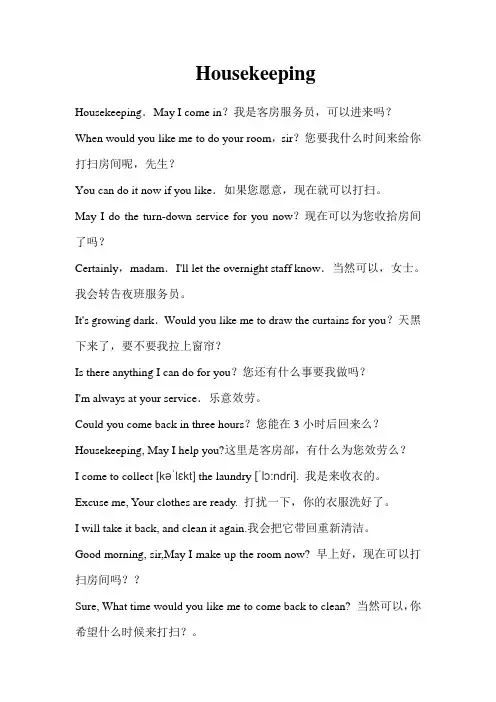 Housekeeping

Housekeeping．May I come in？我是客房服务员，可以进来吗？

When would you like me to do your room，sir？您要我什么时间来给你打扫房间呢，先生？

You can do it now if you like．如果您愿意，现在就可以打扫。

May I do the turn-down service for you now？现在可以为您收拾房间了吗？

Certainly，madam．I'll let the overnight staff know．当然可以，女士。我会转告夜班服务员。

It's growing dark．Would you like me to draw the curtains for you？天黑下来了，要不要我拉上窗帘？

Is there anything I can do for you？您还有什么事要我做吗？

I'm always at your service．乐意效劳。

Could you come back in three hours？您能在 3 小时后回来么？

Housekeeping, May I help you?这里是客房部，有什么为您效劳么？

I come to collect [kəˈlɛkt] the laundry [ˈlɔːndri]. 我是来收衣的。

Excuse me, Your clothes are ready. 打扰一下，你的衣服洗好了。

I will take it back, and clean it again.我会把它带回重新清洁。

Good morning, sir,May I make up the room now? 早上好，现在可以打扫房间吗？？

Sure, What time would you like me to come back to clean? 当然可以，你希望什么时候来打扫？。